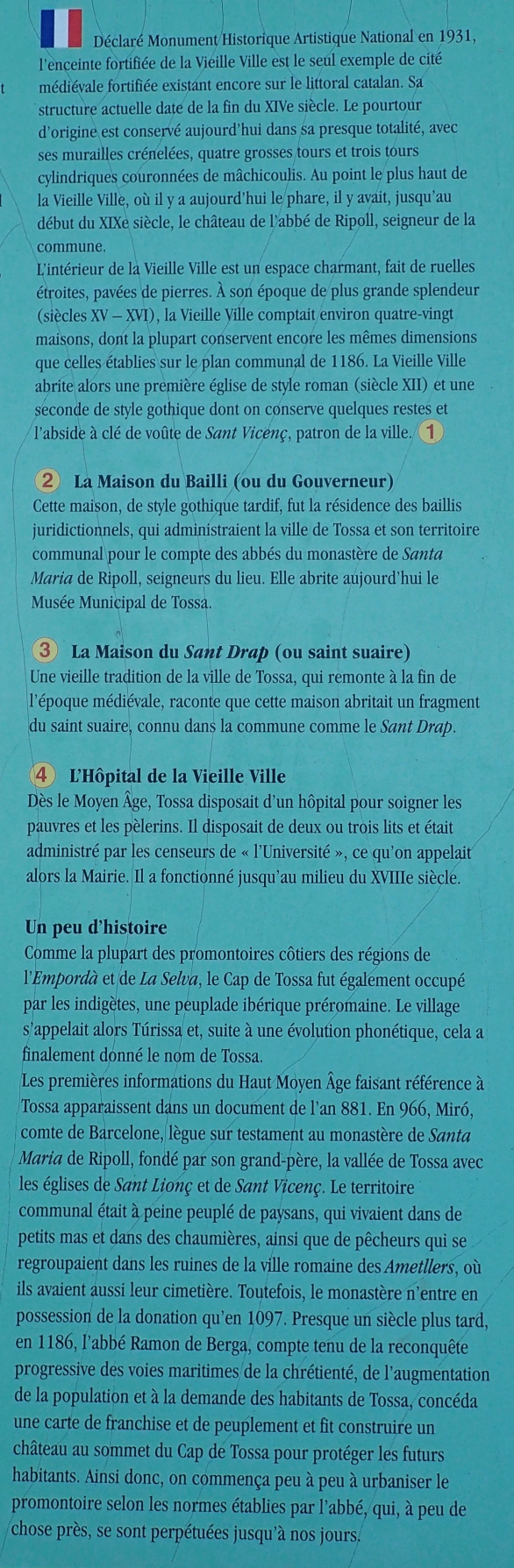 Déclaré Monument Historique Artistique National en 1931, l'enceinte fortifiée de la Vieille Ville est le seul exemple de cité médiévale fortifiée existant encore sur le littoral catalan. Sa structure actuelle date de la fin du XIVe siècle. Le pourtour d'origine est conservé aujourd'hui dans sa presque totalité, avec ses murailles crénelées, quatre grosses tours et trois tours cylindriques couronnées de mâchicoulis. Au point le plus haut de la Vieille Ville, où il y a aujourd'hui le phare, il y avait, jusqu'au début du XIXe siècle, le château de l'abbé de Ripoll, seigneur de la commune.
L'intérieur de la Vieille Ville est un espace charmant, fait de ruelles étroites, pavées de pierres. À son époque de plus grande splendeur (siècles XV – XVI), la Vieille Ville comptait environ quatre-vingt maisons, dont la plupart conservent encore les mêmes dimensions que celles établies sur le plan communal de 1186. La Vieille Ville abrite alors une première église de style roman (siècle XII) et une seconde de style gothique dont on conserve quelques restes et l'abside à clé de voûte de Sant Vicenç, patron de la ville. 1

2 La Maison du Bailli (ou du Gouverneur)
Cette maison, de style gothique tardif, fut la résidence des baillis juridictionnels, qui administraient la ville de Tossa et son territoire communal pour le compte des abbés du monastère de Santa Maria de Ripoll, seigneurs du lieu. Elle abrite aujourd'hui le Musée Municipal de Tossa.

3 La Maison du Sant Drap (ou saint suaire)
Une vieille tradition de la ville de Tossa, qui remonte à la fin de l'époque médiévale, raconte que cette maison abritait un fragment du saint suaire, connu dans la commune comme le Sant Drap.

4 L'Hôpital de la Vieille Ville
Dès le Moyen Âge, Tossa disposait d'un hôpital pour soigner les pauvres et les pèlerins. Il disposait de deux ou trois lits et était administré par les censeurs de « l'Université », ce qu'on appelait alors la Mairie. Il a fonctionné jusqu'au milieu du XVIIIe siècle.

Un peu d'histoire
Comme la plupart des promontoires côtiers des régions de l'Empordà et de La Selva, le Cap de Tossa fut également occupé par les indigètes, une peuplade ibérique préromaine. Le village s'appelait alors Túrissa et, suite à une évolution phonétique, cela a finalement donné le nom de Tossa.
Les premières informations du Haut Moyen Âge faisant référence à Tossa apparaissent dans un document de l'an 881. En 966, Miró, comte de Barcelone, lègue sur testament au monastère de Santa Maria de Ripoll, fondé par son grand-père, la vallée de Tossa avec les églises de Sant Lionç et de Sant Vicenç. Le territoire communal était à peine peuplé de paysans, qui vivaient dans de petits mas et dans des chaumières, ainsi que de pêcheurs qui se regroupaient dans les ruines de la ville romaine des Ametllers, où ils avaient aussi leur cimetière. Toutefois, le monastère n'entre en possession de la donation qu'en 1097. Presque un siècle plus tard, en 1186, l'abbé Ramon de Berga, compte tenu de la reconquête progressive des voies maritimes de la chrétienté, de l'augmentation de la population et à la demande des habitants de Tossa, concéda une carte de franchise et de peuplement et fit construire un château au sommet du Cap de Tossa pour protéger les futurs habitants. Ainsi donc, on commença peu à peu à urbaniser le promontoire selon les normes établies par l'abbé, qui, à peu de chose près, se sont perpétuées jusqu'à nos jours.